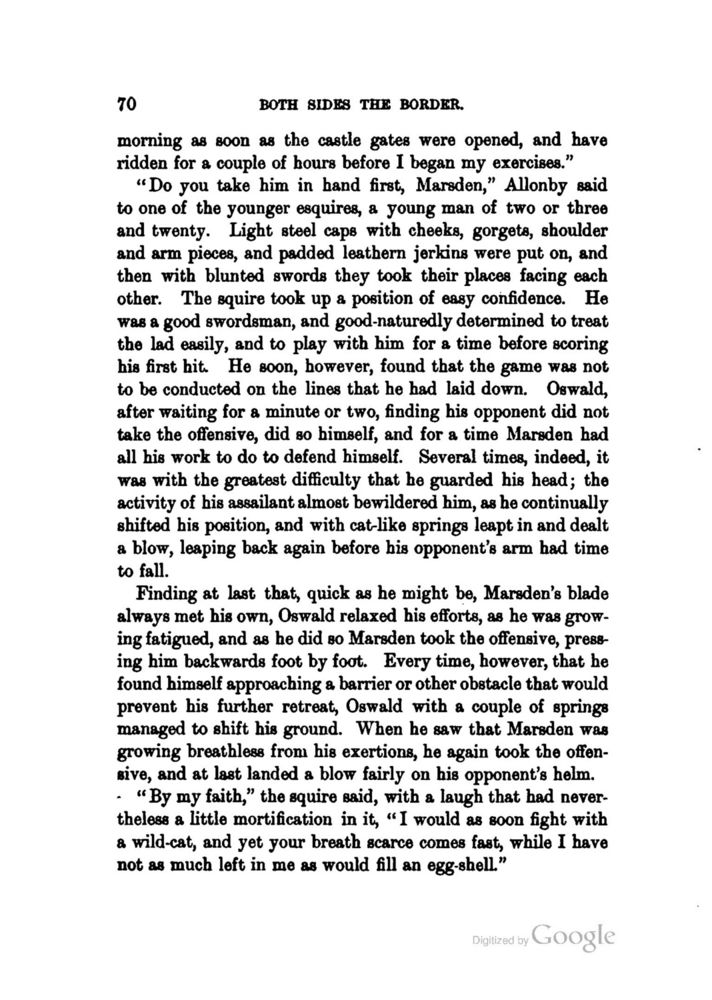 70 BOTH SIDES THE BORDER.

morning as soon as the castle gates were opened, and have ridden for a couple of hours before I began my exercises."

"Do you take him in hand first, Marsden," Allonby said to one of the younger esquires, a young man of two or three and twenty. Light steel caps with cheeks, gorgets, shoulder and arm pieces, and padded leathern jerkins were put on, and then with blunted swords they took their places facing each other. The squire took up a position of easy confidence. He was a good swordsman, and good-naturedly determined to treat the lad easily, and to play with him for a time before scoring his first hit. He soon, however, found that the game was not to be conducted on the lines that he had laid down. Oswald, after waiting for a minute or two, finding his opponent did not take the offensive, did so himself, and for a time Marsden had all his work to do to defend himself. Several times, indeed, it was with the greatest difficulty that he guarded his head; the activity of his assailant almost bewildered him, as he continually shifted his position, and with cat-like springs leapt in and dealt a blow, leaping back again before his opponent's arm had time to fall.

Finding at last that, quick as he might be, Marsden's blade always met his own, Oswald relaxed his efforts, as he was growing fatigued, and as he did so Marsden took the offensive, pressing him backwards foot by foot. Every time, however, that he found himself approaching a barrier or other obstacle that would prevent his further retreat, Oswald with a couple of springs managed to shift his ground. When he saw that Marsden was growing breathless from his exertions, he again took the offensive, and at last landed a blow fairly on his opponent's helm.

"By my faith," the squire said, with a laugh that had nevertheless a little mortification in it, "I would as soon fight with a wild-cat, and yet your breath scarce comes fast, while I have not as much left in me as would fill an egg-shell."

Digitized by Google